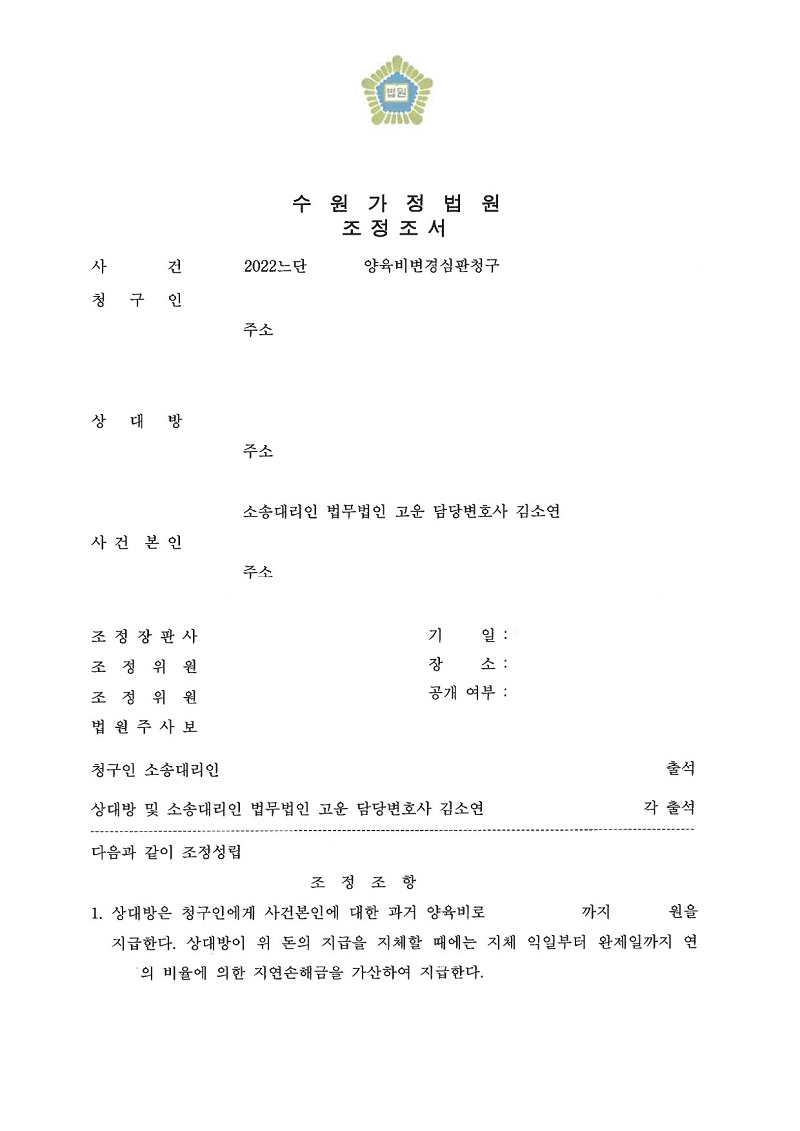 법원

수 원 가 정 법 원
조 정 조 서

사 건 2022느단 양육비변경심판청구

청 구 인
주소

상 대 방
주소

소송대리인 법무법인 고운 담당변호사 김소연

사 건 본 인
주소

조 정 장 판 사
조 정 위 원
조 정 위 원
법 원 주 사 보

기 일 :
장 소 :
공개 여부 :

청구인 소송대리인 출석

상대방 및 소송대리인 법무법인 고운 담당변호사 김소연 각 출석

다음과 같이 조정성립

조 정 조 항

1. 상대방은 청구인에게 사건본인에 대한 과거 양육비로 까지 원을 지급한다. 상대방이 위 돈의 지급을 지체할 때에는 지체 익일부터 완제일까지 연 의 비율에 의한 지연손해금을 가산하여 지급한다.